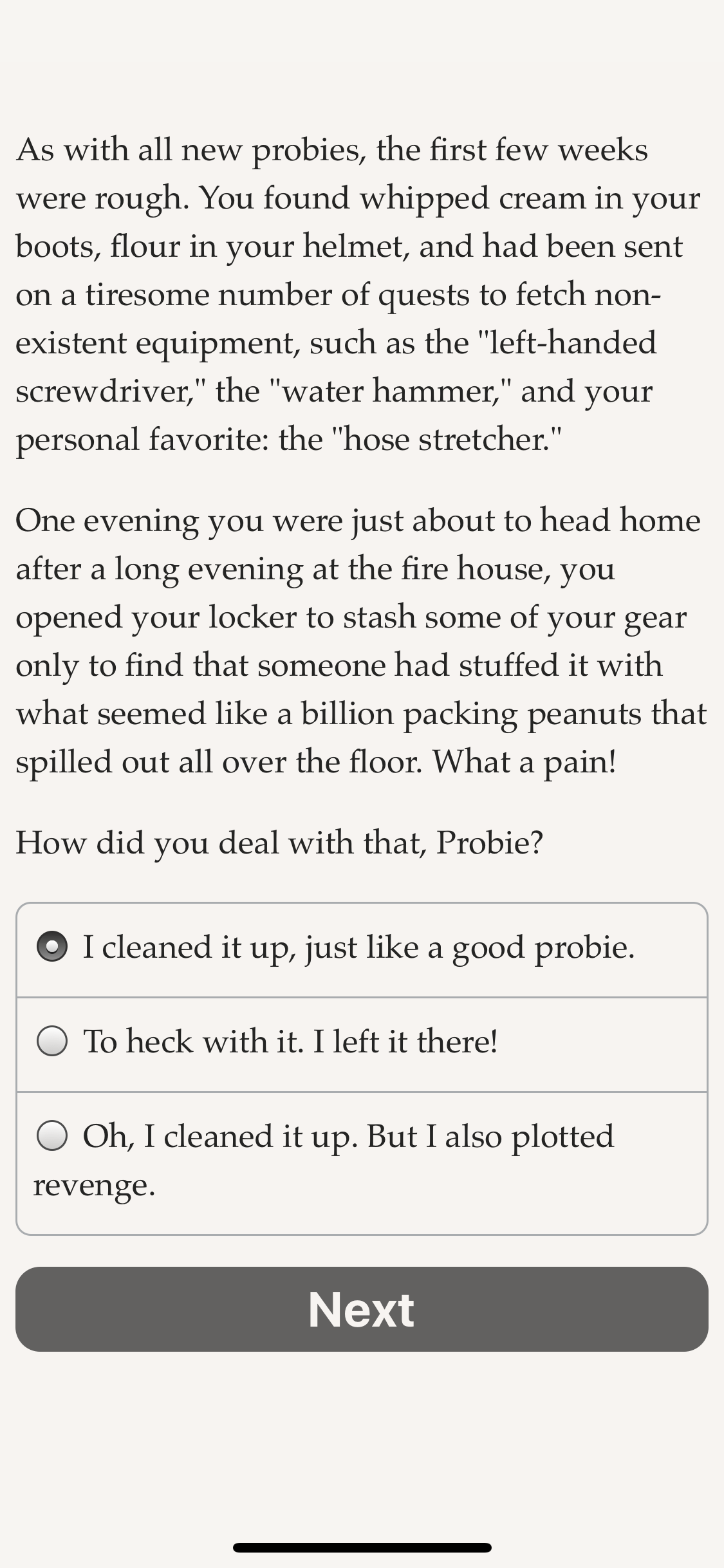 As with all new probies, the first few weeks were rough. You found whipped cream in your boots, flour in your helmet, and had been sent on a tiresome number of quests to fetch non-existent equipment, such as the "left-handed screwdriver," the "water hammer," and your personal favorite: the "hose stretcher."

One evening you were just about to head home after a long evening at the fire house, you opened your locker to stash some of your gear only to find that someone had stuffed it with what seemed like a billion packing peanuts that spilled out all over the floor. What a pain!

How did you deal with that, Probie?

I cleaned it up, just like a good probie.

To heck with it. I left it there!

Oh, I cleaned it up. But I also plotted revenge.

Next